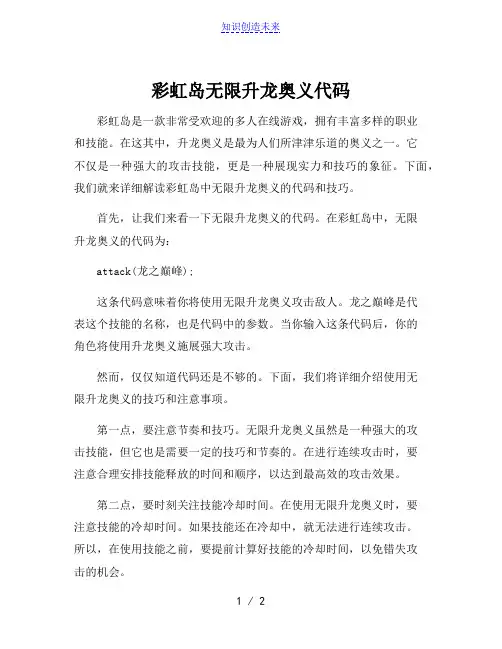 知识创造未来

彩虹岛无限升龙奥义代码

彩虹岛是一款非常受欢迎的多人在线游戏，拥有丰富多样的职业和技能。在这其中，升龙奥义是最为人们所津津乐道的奥义之一。它不仅是一种强大的攻击技能，更是一种展现实力和技巧的象征。下面，我们就来详细解读彩虹岛中无限升龙奥义的代码和技巧。

首先，让我们来看一下无限升龙奥义的代码。在彩虹岛中，无限升龙奥义的代码为：

attack(龙之巅峰);

这条代码意味着你将使用无限升龙奥义攻击敌人。龙之巅峰是代表这个技能的名称，也是代码中的参数。当你输入这条代码后，你的角色将使用升龙奥义施展强大攻击。

然而，仅仅知道代码还是不够的。下面，我们将详细介绍使用无限升龙奥义的技巧和注意事项。

第一点，要注意节奏和技巧。无限升龙奥义虽然是一种强大的攻击技能，但它也是需要一定的技巧和节奏的。在进行连续攻击时，要注意合理安排技能释放的时间和顺序，以达到最高效的攻击效果。

第二点，要时刻关注技能冷却时间。在使用无限升龙奥义时，要注意技能的冷却时间。如果技能还在冷却中，就无法进行连续攻击。所以，在使用技能之前，要提前计算好技能的冷却时间，以免错失攻击的机会。

1 / 2